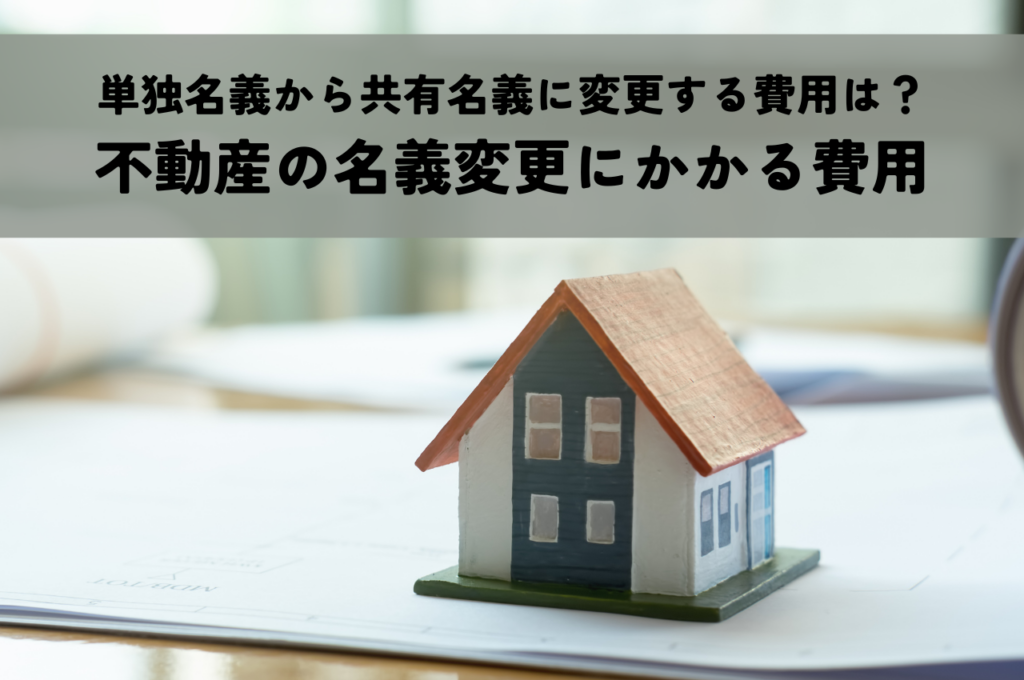 単独名義から共有名義に変更する費用は？
不動産の名義変更にかかる費用